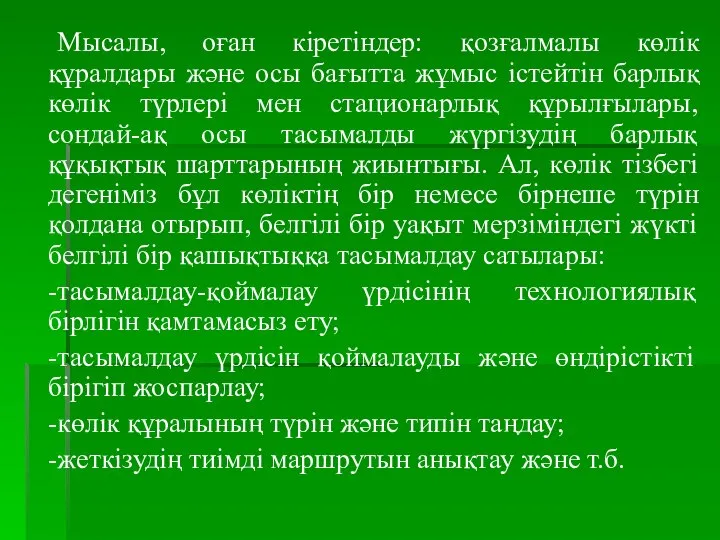 Мысалы, оған кіретіндер: қозғалмалы көлік құралдары және осы бағытта жұмыс істейтін барлық көлік түрлері мен стационарлық құрылғылары, сондай-ақ осы тасымалды жүргізудің барлық құқықтық шарттарының жиынтығы. Ал, көлік тізбегі дегеніміз бұл көліктің бір немесе бірнеше түрін қолдана отырып, белгілі бір уақыт мерзіміндегі жүкті белгілі бір қашықтыққа тасымалдау сатылары:

-тасымалдау-қоймалау үрдісінің технологиялық бірлігін қамтамасыз ету;

-тасымалдау үрдісін қоймалауды және өндірістікті бірігіп жоспарлау;

-көлік құралының түрін және типін таңдау;

-жеткізудің тиімді маршрутын анықтау және т.б.